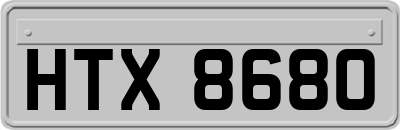 HTX 8680